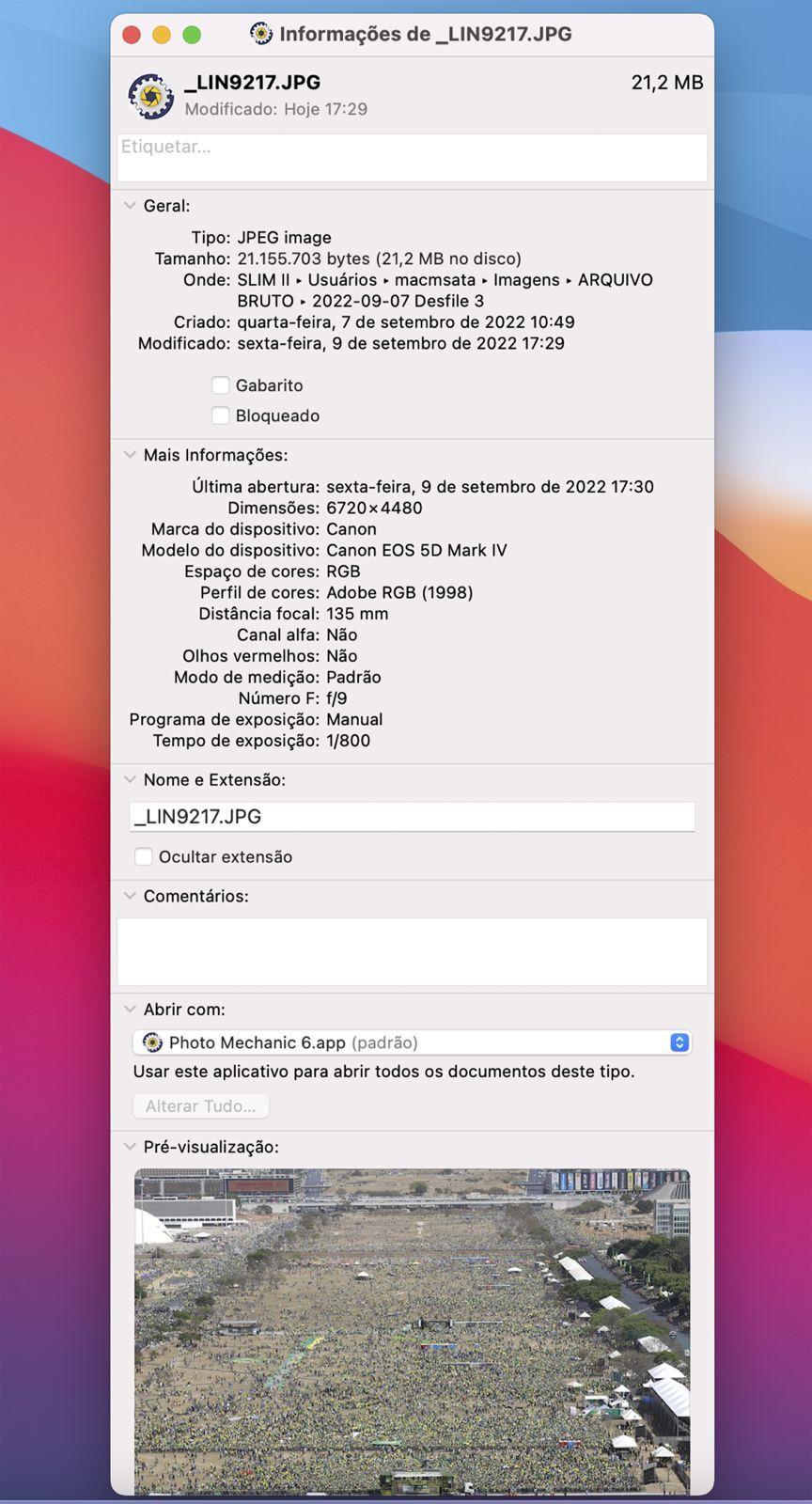 Informações de _LIN9217.JPG

_LIN9217.JPG
21,2 MB
Modificado: Hoje 17:29

Etiquetar...

Geral:

Tipo: JPEG image
Tamanho: 21.155.703 bytes (21,2 MB no disco)
Onde: SLIM II ▸ Usuários ▸ macmsata ▸ Imagens ▸ ARQUIVO BRUTO ▸ 2022-09-07 Desfile 3
Criado: quarta-feira, 7 de setembro de 2022 10:49
Modificado: sexta-feira, 9 de setembro de 2022 17:29

Gabarito
Bloqueado

Mais Informações:

Última abertura: sexta-feira, 9 de setembro de 2022 17:30
Dimensões: 6720×4480
Marca do dispositivo: Canon
Modelo do dispositivo: Canon EOS 5D Mark IV
Espaço de cores: RGB
Perfil de cores: Adobe RGB (1998)
Distância focal: 135 mm
Canal alfa: Não
Olhos vermelhos: Não
Modo de medição: Padrão
Número F: f/9
Programa de exposição: Manual
Tempo de exposição: 1/800

Nome e Extensão:

_LIN9217.JPG

Ocultar extensão

Comentários:

Abrir com:

Photo Mechanic 6.app (padrão)
Usar este aplicativo para abrir todos os documentos deste tipo.
Alterar Tudo...

Pré-visualização: